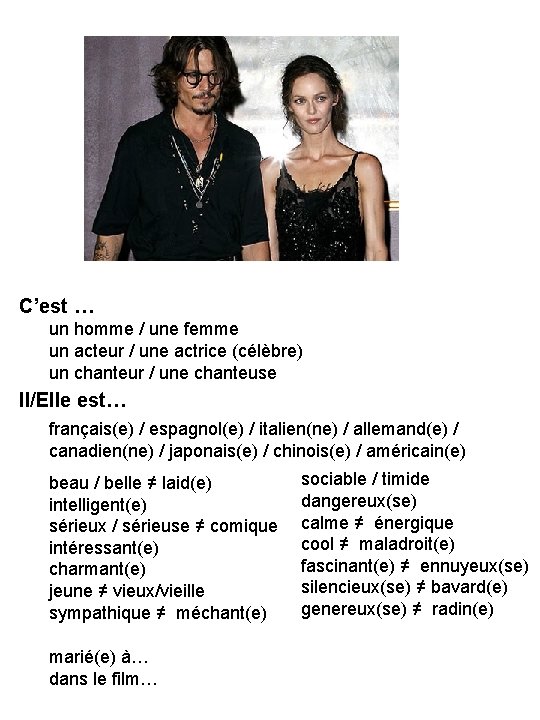 C'est …

un homme / une femme
un acteur / une actrice (célèbre)
un chanteur / une chanteuse

Il/Elle est…

français(e) / espagnol(e) / italien(ne) / allemand(e) / canadien(ne) / japonais(e) / chinois(e) / américain(e)

beau / belle ≠ laid(e)
intelligent(e)
sérieux / sérieuse ≠ comique
intéressant(e)
charmant(e)
jeune ≠ vieux/vieille
sympathique ≠ méchant(e)

sociable / timide
dangereux(se)
calme ≠ énergique
cool ≠ maladroit(e)
fascinant(e) ≠ ennuyeux(se)
silencieux(se) ≠ bavard(e)
genereux(se) ≠ radin(e)

marié(e) à…
dans le film…